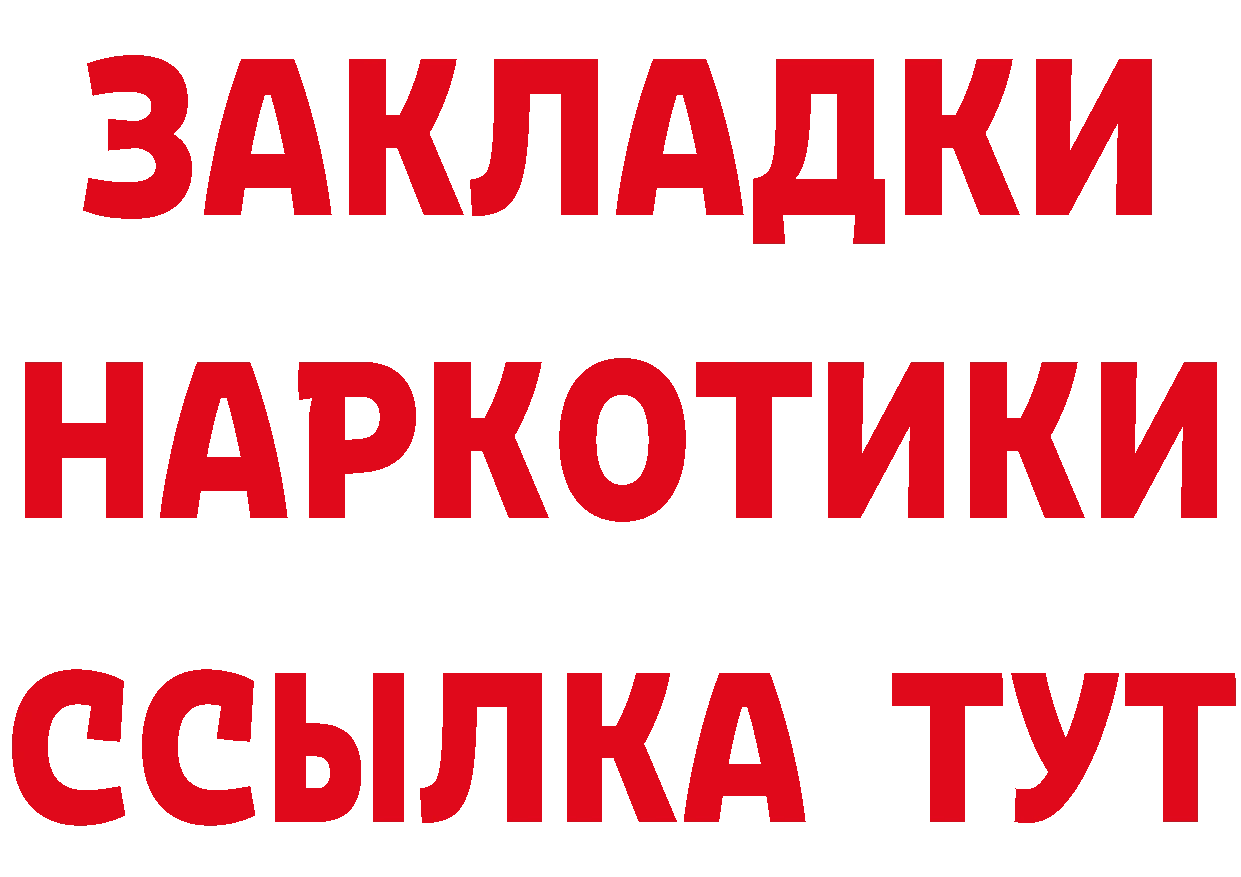 ЗАКЛАДКИ
НАРКОТИКИ
ССЫЛКА ТУТ